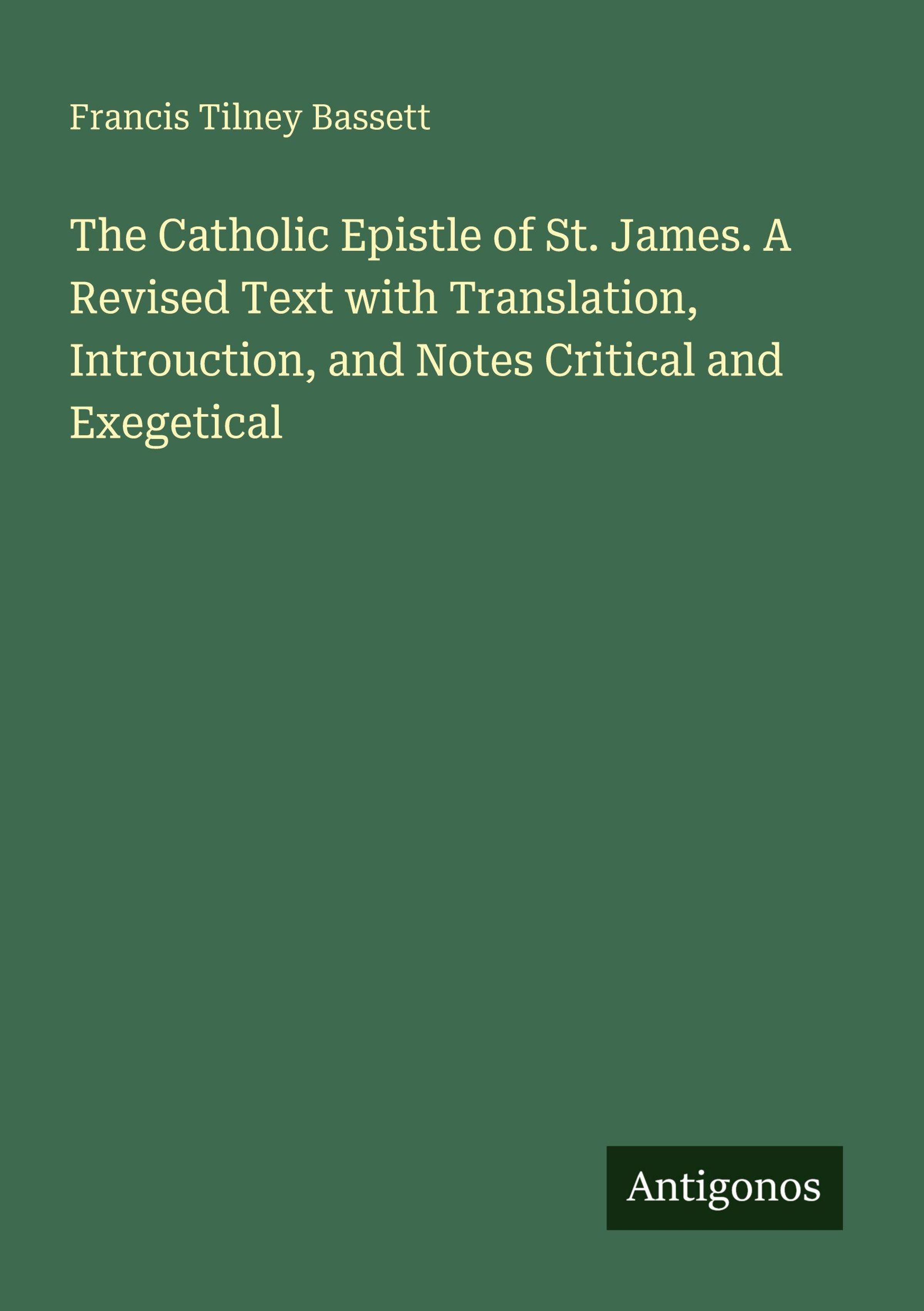 Francis Tilney Bassett

The Catholic Epistle of St. James. A Revised Text with Translation, Introuction, and Notes Critical and Exegetical

Antigonos